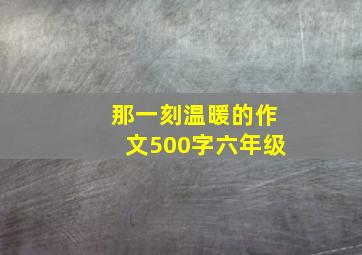 那一刻温暖的作文500字六年级